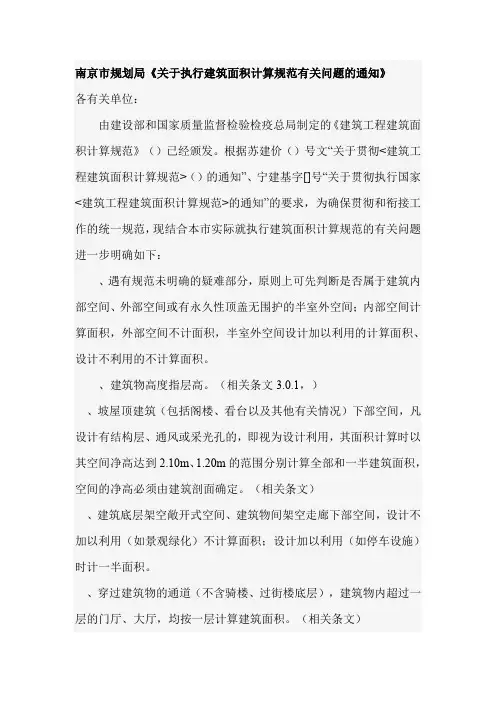 南京市规划局《关于执行建筑面积计算规范有关问题的通知》

各有关单位：

由建设部和国家质量监督检验检疫总局制定的《建筑工程建筑面积计算规范》（）已经颁发。根据苏建价（）号文“关于贯彻<建筑工程建筑面积计算规范>（）的通知”、宁建基字[]号“关于贯彻执行国家<建筑工程建筑面积计算规范>的通知”的要求，为确保贯彻和衔接工作的统一规范，现结合本市实际就执行建筑面积计算规范的有关问题进一步明确如下：

、遇有规范未明确的疑难部分，原则上可先判断是否属于建筑内部空间、外部空间或有永久性顶盖无围护的半室外空间；内部空间计算面积，外部空间不计面积，半室外空间设计加以利用的计算面积、设计不利用的不计算面积。

、建筑物高度指层高。（相关条文 3.0.1，）

、坡屋顶建筑（包括阁楼、看台以及其他有关情况）下部空间，凡设计有结构层、通风或采光孔的，即视为设计利用，其面积计算时以其空间净高达到 2.10m、1.20m 的范围分别计算全部和一半建筑面积，空间的净高必须由建筑剖面确定。（相关条文）

、建筑底层架空敞开式空间、建筑物间架空走廊下部空间，设计不加以利用（如景观绿化）不计算面积；设计加以利用（如停车设施）时计一半面积。

、穿过建筑物的通道（不含骑楼、过街楼底层），建筑物内超过一层的门厅、大厅，均按一层计算建筑面积。（相关条文）